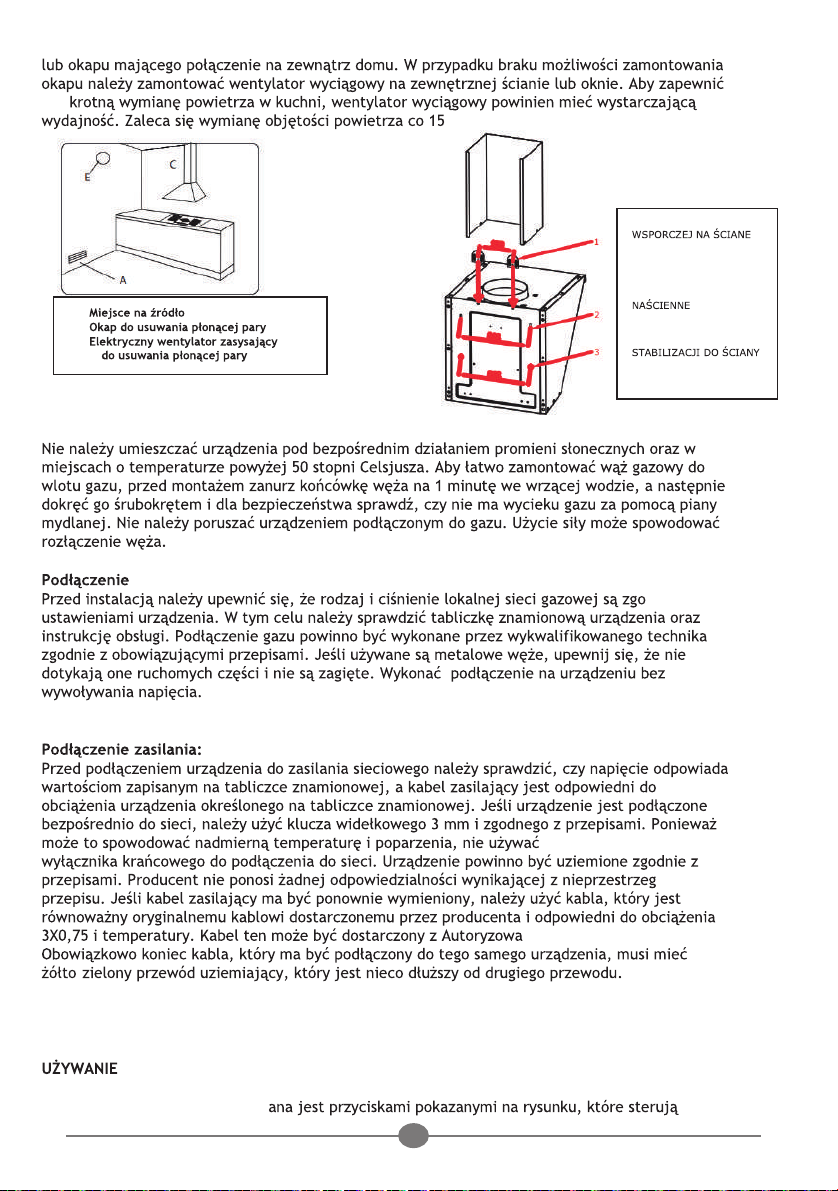 lub okapu mającego połączenie na zewnątrz domu. W przypadku braku możliwości zamontowania okapu należy zamontować wentylator wyciągowy na zewnętrznej ścianie lub oknie. Aby zapewnić krotną wymianę powietrza w kuchni, wentylator wyciągowy powinien mieć wystarczającą wydajność. Zaleca się wymianę objętości powietrza co 15

E
C
A

Miejsce na źródło
Okap do usuwania płonącej pary
Elektryczny wentylator zasysający do usuwania płonącej pary

1
2
3

WSPORCZEJ NA ŚCIANE

NAŚCIENNE

STABILIZACJI DO ŚCIANY

Nie należy umieszczać urządzenia pod bezpośrednim działaniem promieni słonecznych oraz w miejscach o temperaturze powyżej 50 stopni Celsjusza. Aby łatwo zamontować wąż gazowy do wlotu gazu, przed montażem zanurz końcówkę węża na 1 minutę we wrzącej wodzie, a następnie dokręć go śrubokrętem i dla bezpieczeństwa sprawdź, czy nie ma wycieku gazu za pomocą piany mydlanej. Nie należy poruszać urządzeniem podłączonym do gazu. Użycie siły może spowodować rozłączenie węża.

Podłączenie
Przed instalacją należy upewnić się, że rodzaj i ciśnienie lokalnej sieci gazowej są zgo ustawieniami urządzenia. W tym celu należy sprawdzić tabliczkę znamionową urządzenia oraz instrukcję obsługi. Podłączenie gazu powinno być wykonane przez wykwalifikowanego technika zgodnie z obowiązującymi przepisami. Jeśli używane są metalowe węże, upewnij się, że nie dotykają one ruchomych części i nie są zagięte. Wykonać podłączenie na urządzeniu bez wywoływania napięcia.

Podłączenie zasilania:
Przed podłączeniem urządzenia do zasilania sieciowego należy sprawdzić, czy napięcie odpowiada wartościom zapisanym na tabliczce znamionowej, a kabel zasilający jest odpowiedni do obciążenia urządzenia określonego na tabliczce znamionowej. Jeśli urządzenie jest podłączone bezpośrednio do sieci, należy użyć klucza widełkowego 3 mm i zgodnego z przepisami. Ponieważ może to spowodować nadmierną temperaturę i poparzenia, nie używać wyłącznika krańcowego do podłączenia do sieci. Urządzenie powinno być uziemione zgodnie z przepisami. Producent nie ponosi żadnej odpowiedzialności wynikającej z nieprzestrzeg przepisu. Jeśli kabel zasilający ma być ponownie wymieniony, należy użyć kabla, który jest równoważny oryginalnemu kablowi dostarczonemu przez producenta i odpowiedni do obciążenia 3X0,75 i temperatury. Kabel ten może być dostarczony z Autoryzowa
Obowiązkowo koniec kabla, który ma być podłączony do tego samego urządzenia, musi mieć żółto zielony przewód uziemiający, który jest nieco dłuższy od drugiego przewodu.

UŻYWANIE

ana jest przyciskami pokazanymi na rysunku, które sterują